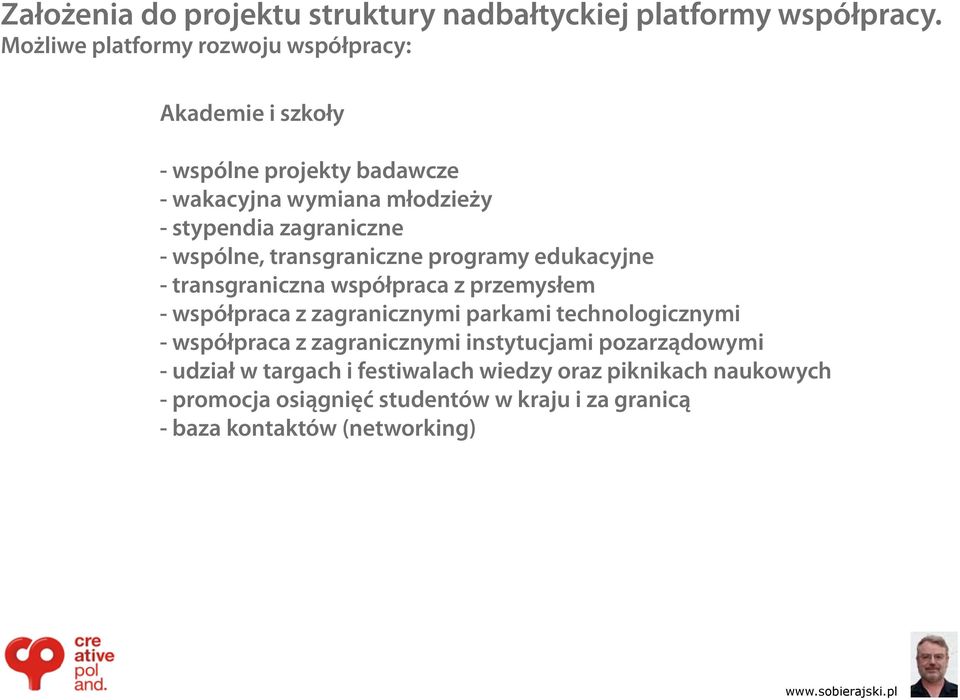 Założenia do projektu struktury nadbałtyckiej platformy współpracy.
Możliwe platformy rozwoju współpracy:

Akademie i szkoły

- wspólne projekty badawcze
- wakacyjna wymiana młodzieży
- stypendia zagraniczne
- wspólne, transgraniczne programy edukacyjne
- transgraniczna współpraca z przemysłem
- współpraca z zagranicznymi parkami technologicznymi
- współpraca z zagranicznymi instytucjami pozarządowymi
- udział w targach i festiwalach wiedzy oraz piknikach naukowych
- promocja osiągnięć studentów w kraju i za granicą
- baza kontaktów (networking)

cre
ative
pol
and.

www.sobierajski.pl